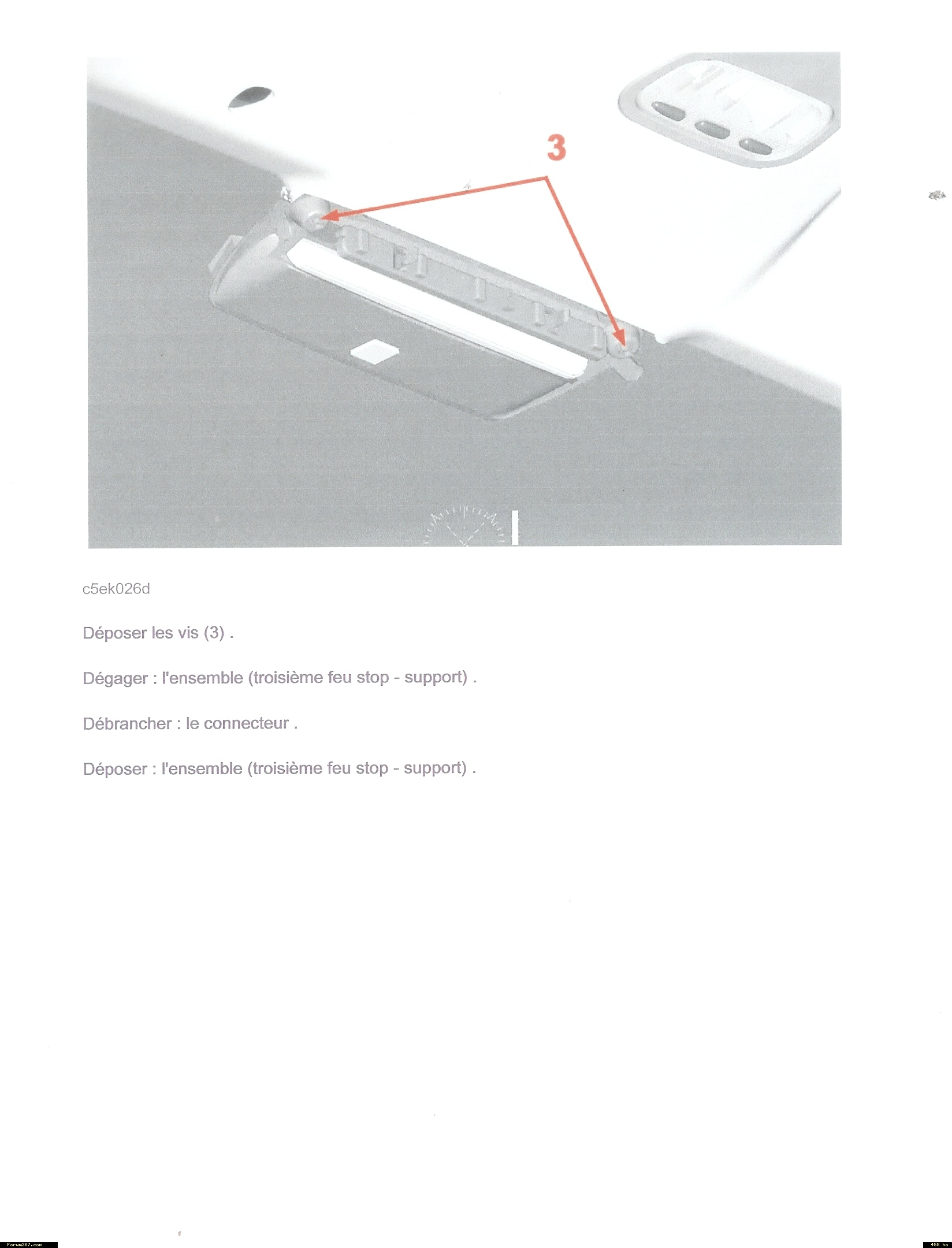 3

c5ek026d

Déposer les vis (3) .

Dégager : l'ensemble (troisième feu stop - support) .

Débrancher : le connecteur .

Déposer : l'ensemble (troisième feu stop - support) .

Forum307.com

455 ko